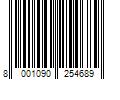 8 001090 254689